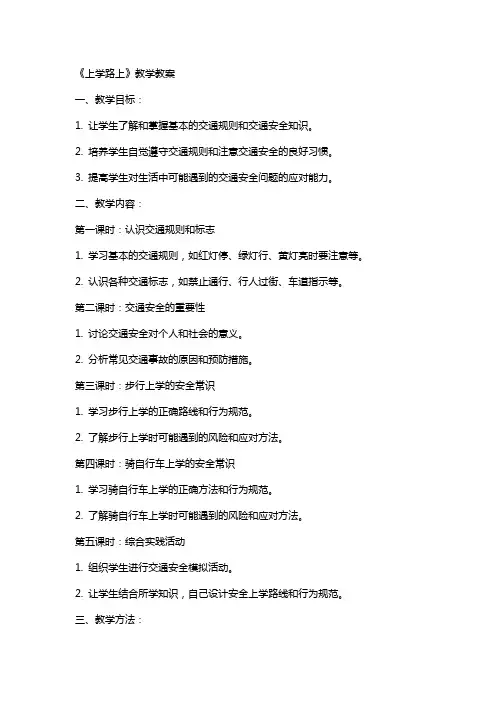 《上学路上》教学教案

一、教学目标：

1. 让学生了解和掌握基本的交通规则和交通安全知识。

2. 培养学生自觉遵守交通规则和注意交通安全的良好习惯。

3. 提高学生对生活中可能遇到的交通安全问题的应对能力。

二、教学内容：

第一课时：认识交通规则和标志

1. 学习基本的交通规则，如红灯停、绿灯行、黄灯亮时要注意等。

2. 认识各种交通标志，如禁止通行、行人过街、车道指示等。

第二课时：交通安全的重要性

1. 讨论交通安全对个人和社会的意义。

2. 分析常见交通事故的原因和预防措施。

第三课时：步行上学的安全常识

1. 学习步行上学的正确路线和行为规范。

2. 了解步行上学时可能遇到的风险和应对方法。

第四课时：骑自行车上学的安全常识

1. 学习骑自行车上学的正确方法和行为规范。

2. 了解骑自行车上学时可能遇到的风险和应对方法。

第五课时：综合实践活动

1. 组织学生进行交通安全模拟活动。

2. 让学生结合所学知识，自己设计安全上学路线和行为规范。

三、教学方法：